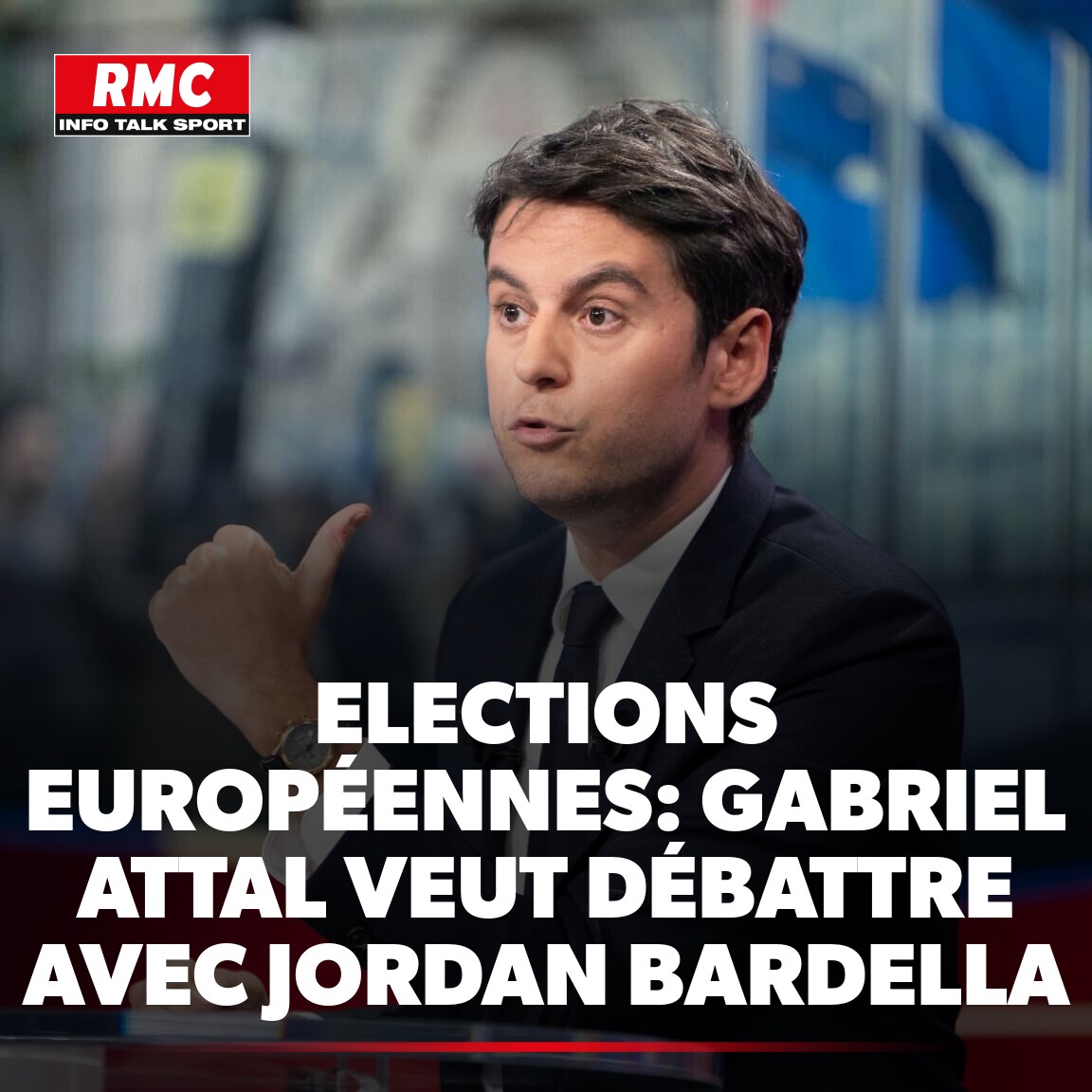 RMC
INFO TALK SPORT

ELECTIONS EUROPÉENNES: GABRIEL ATTAL VEUT DÉBATTRE AVEC JORDAN BARDELLA